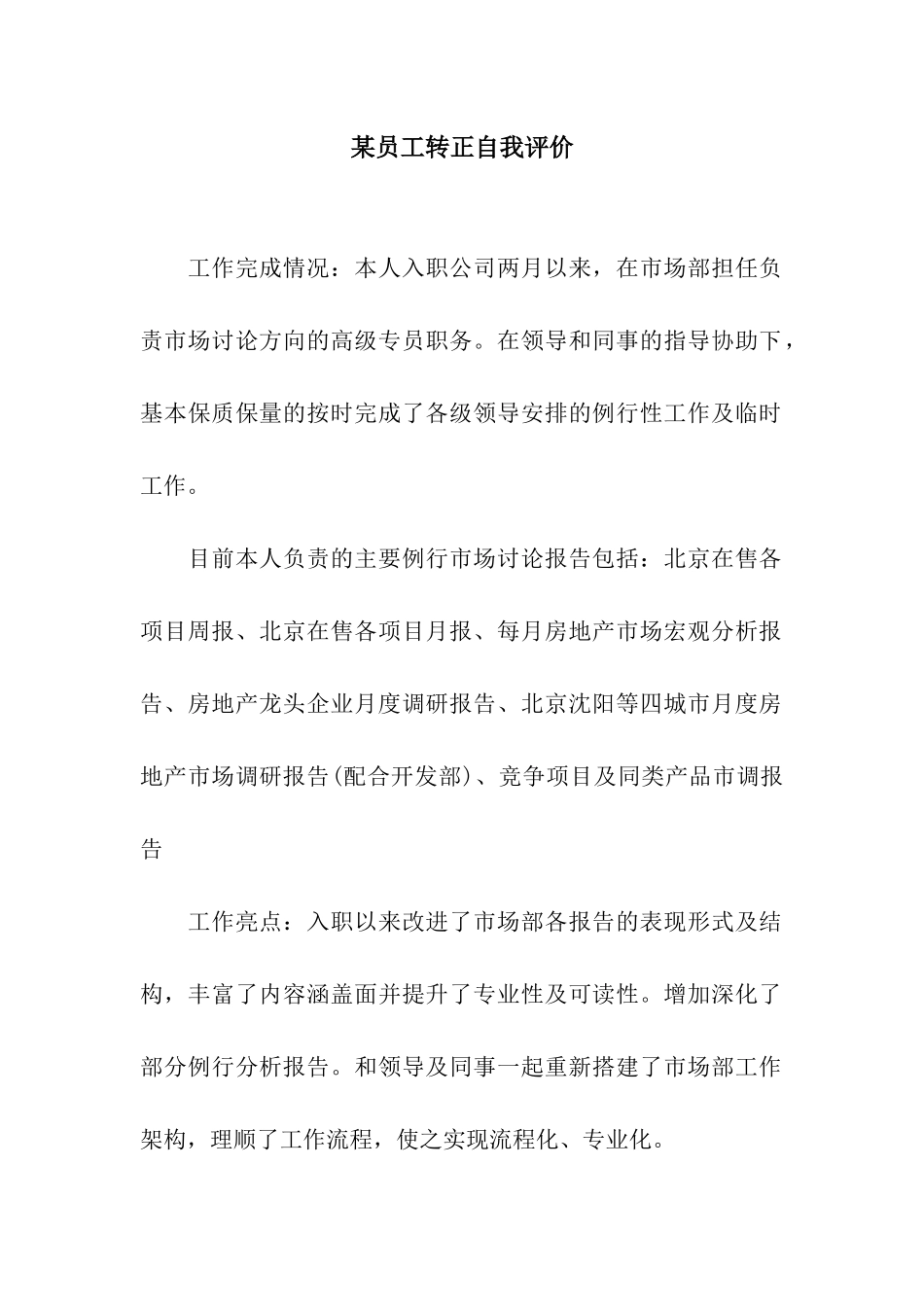 某员工转正自我评价

工作完成情况：本人入职公司两月以来，在市场部担任负责市场讨论方向的高级专员职务。在领导和同事的指导协助下，基本保质保量的按时完成了各级领导安排的例行性工作及临时工作。

目前本人负责的主要例行市场讨论报告包括：北京在售各项目周报、北京在售各项目月报、每月房地产市场宏观分析报告、房地产龙头企业月度调研报告、北京沈阳等四城市月度房地产市场调研报告(配合开发部)、竞争项目及同类产品市调报告

工作亮点：入职以来改进了市场部各报告的表现形式及结构，丰富了内容涵盖面并提升了专业性及可读性。增加深化了部分例行分析报告。和领导及同事一起重新搭建了市场部工作架构，理顺了工作流程，使之实现流程化、专业化。